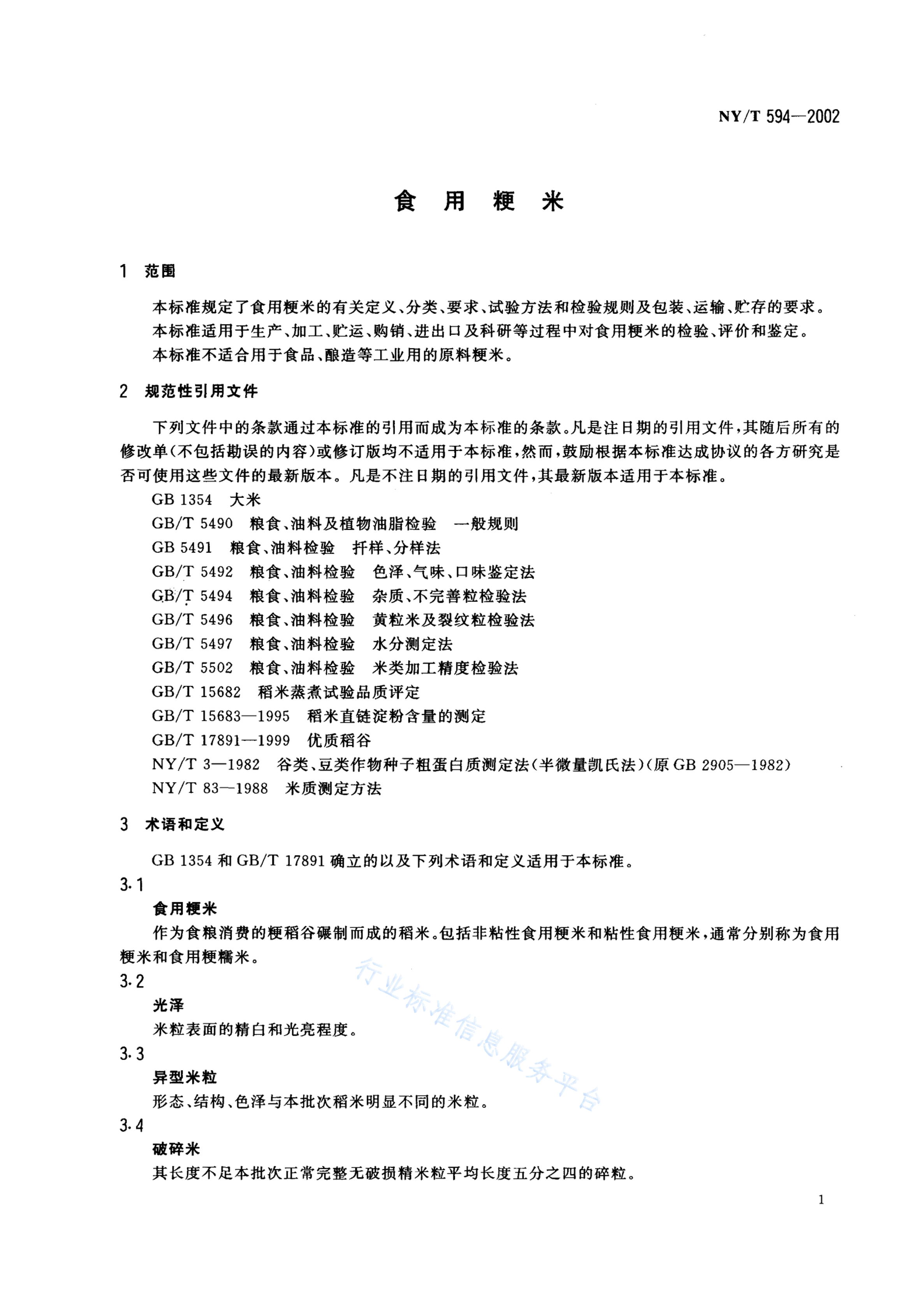 NY/T 594—2002

食 用 粳 米

1 范围

本标准规定了食用粳米的有关定义、分类、要求、试验方法和检验规则及包装、运输、贮存的要求。

本标准适用于生产、加工、贮运、购销、进出口及科研等过程中对食用粳米的检验、评价和鉴定。

本标准不适合用于食品、酿造等工业用的原料粳米。

2 规范性引用文件

下列文件中的条款通过本标准的引用而成为本标准的条款。凡是注日期的引用文件，其随后所有的修改单(不包括勘误的内容)或修订版均不适用于本标准，然而，鼓励根据本标准达成协议的各方研究是否可使用这些文件的最新版本。凡是不注日期的引用文件，其最新版本适用于本标准。

GB 1354 大米
GB/T 5490 粮食、油料及植物油脂检验 一般规则
GB 5491 粮食、油料检验 扦样、分样法
GB/T 5492 粮食、油料检验 色泽、气味、口味鉴定法
GB/T 5494 粮食、油料检验 杂质、不完善粒检验法
GB/T 5496 粮食、油料检验 黄粒米及裂纹粒检验法
GB/T 5497 粮食、油料检验 水分测定法
GB/T 5502 粮食、油料检验 米类加工精度检验法
GB/T 15682 稻米蒸煮试验品质评定
GB/T 15683—1995 稻米直链淀粉含量的测定
GB/T 17891—1999 优质稻谷
NY/T 3—1982 谷类、豆类作物种子粗蛋白质测定法(半微量凯氏法)(原 GB 2905—1982)
NY/T 83—1988 米质测定方法

3 术语和定义

GB 1354 和 GB/T 17891 确立的以及下列术语和定义适用于本标准。

3.1
食用粳米
作为食粮消费的粳稻谷碾制而成的稻米。包括非粘性食用粳米和粘性食用粳米，通常分别称为食用粳米和食用粳糯米。

3.2
光泽
米粒表面的精白和光亮程度。

3.3
异型米粒
形态、结构、色泽与本批次稻米明显不同的米粒。

3.4
破碎米
其长度不足本批次正常完整无破损精米粒平均长度五分之四的碎粒。

行业标准信息服务平台

1